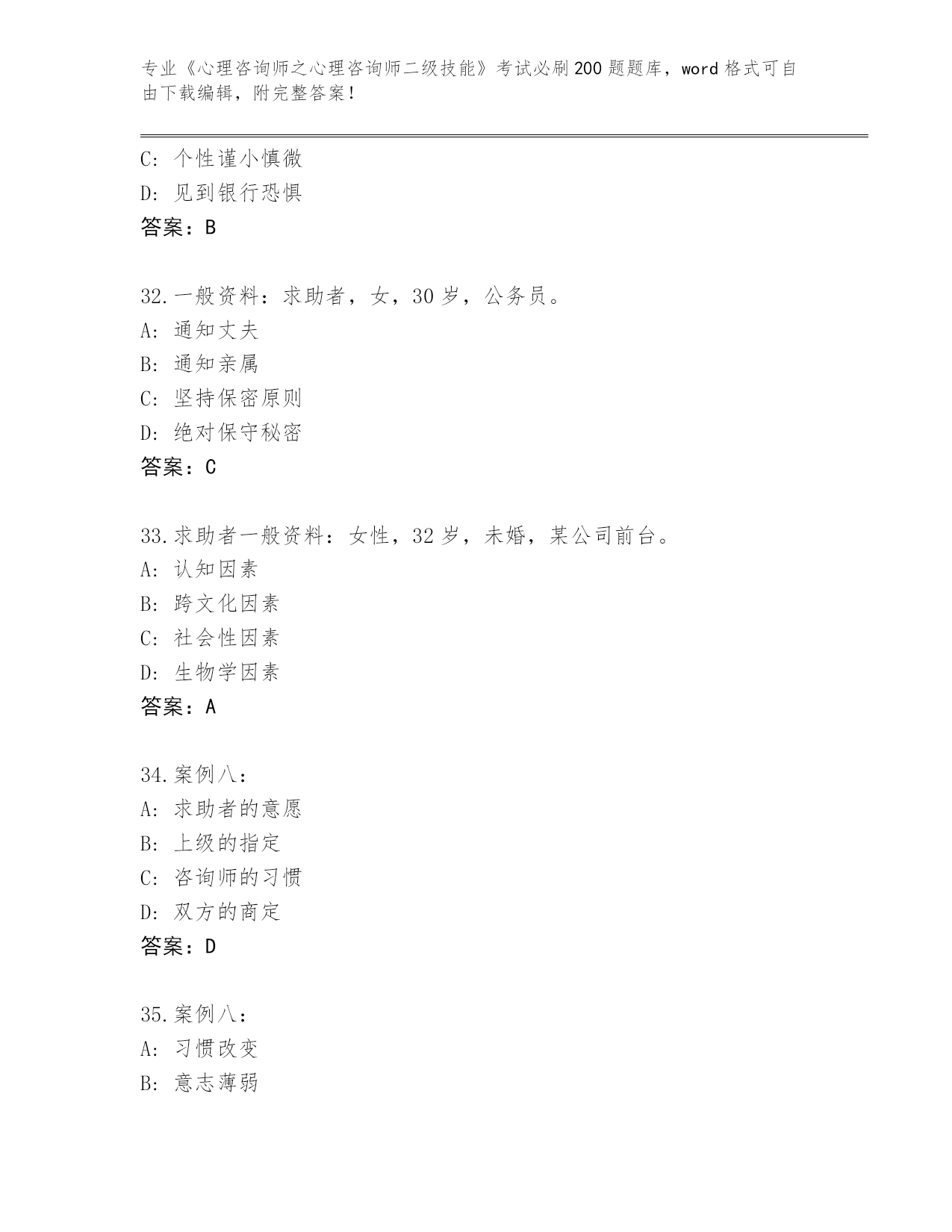 专业《心理咨询师之心理咨询师二级技能》考试必刷200题题库，word格式可自由下载编辑，附完整答案！

C：个性谨小慎微
D：见到银行恐惧
答案：B

32.一般资料：求助者，女，30岁，公务员。
A：通知丈夫
B：通知亲属
C：坚持保密原则
D：绝对保守秘密
答案：C

33.求助者一般资料：女性，32岁，未婚，某公司前台。
A：认知因素
B：跨文化因素
C：社会性因素
D：生物学因素
答案：A

34.案例八：
A：求助者的意愿
B：上级的指定
C：咨询师的习惯
D：双方的商定
答案：D

35.案例八：
A：习惯改变
B：意志薄弱